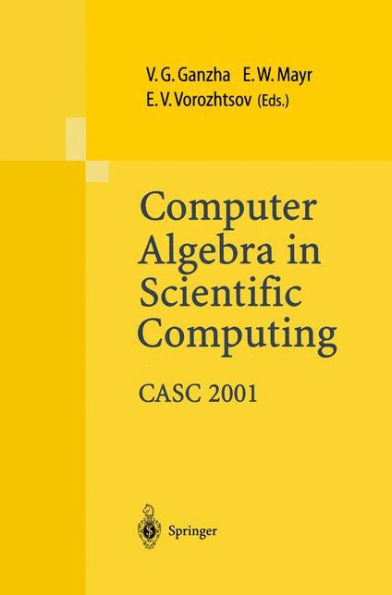 V. G. Ganzha E. W. Mayr
E. V. Vorozhtsov (Eds.)

Computer Algebra in Scientific Computing

CASC 2001

Springer